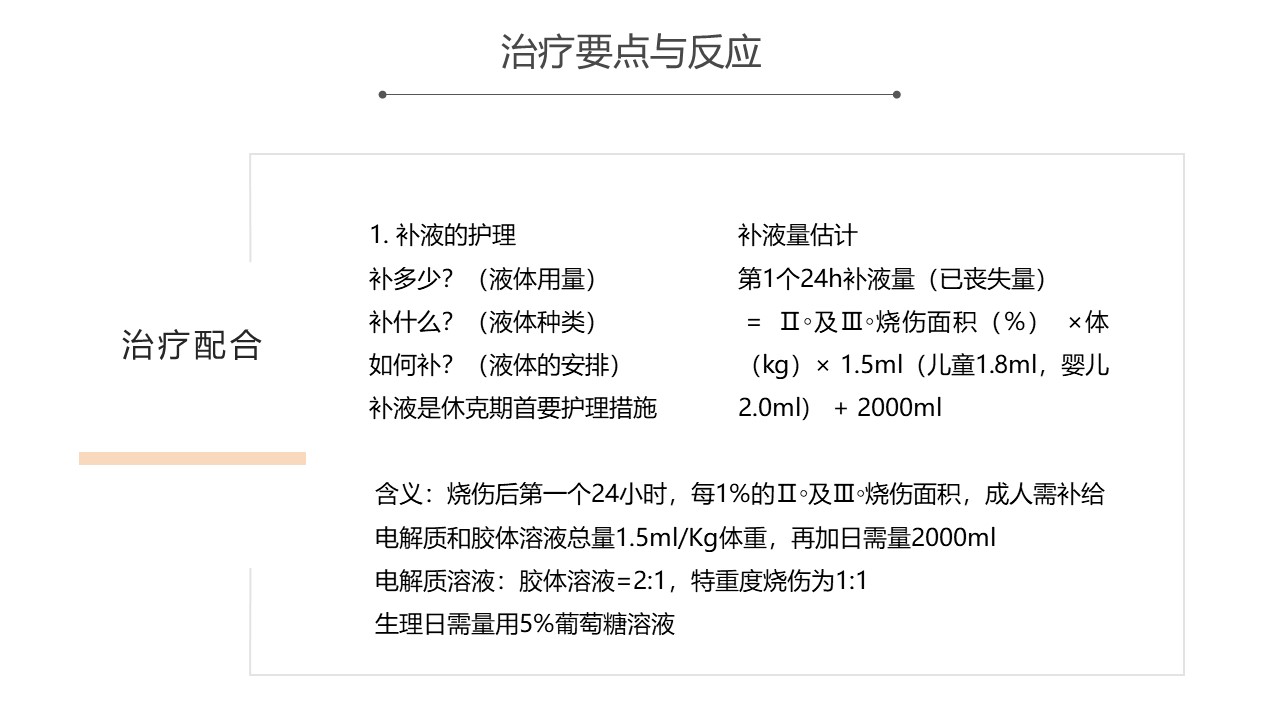 治疗要点与反应

治疗配合

1. 补液的护理
补多少？（液体用量）
补什么？（液体种类）
如何补？（液体的安排）
补液是休克期首要护理措施

补液量估计
第1个24h补液量（已丧失量）
= Ⅱ◦及Ⅲ◦烧伤面积（%） ×体（kg）× 1.5ml（儿童1.8ml，婴儿2.0ml） + 2000ml

含义：烧伤后第一个24小时，每1%的Ⅱ◦及Ⅲ◦烧伤面积，成人需补给电解质和胶体溶液总量1.5ml/Kg体重，再加日需量2000ml
电解质溶液：胶体溶液=2:1，特重度烧伤为1:1
生理日需量用5%葡萄糖溶液